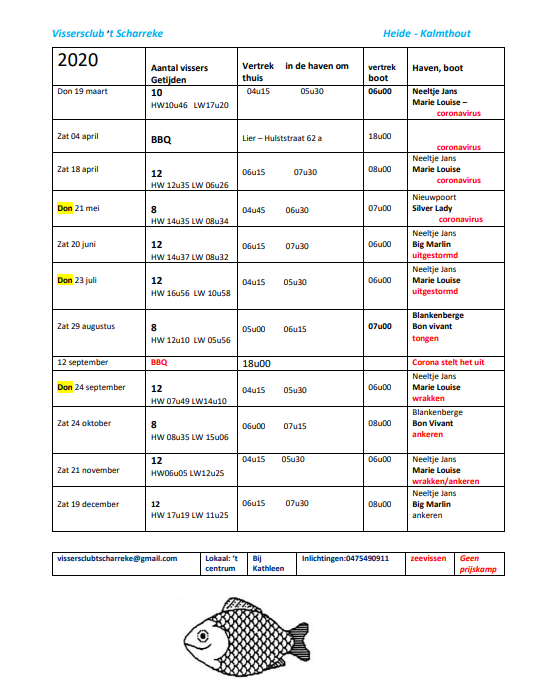 Vissersclub 't Scharreke

Heide - Kalmthout

| 2020 | Aantal vissers Getijden | Vertrek thuis in de haven om | vertrek boot | Haven, boot |
|---|---|---|---|---|
| Don 19 maart | 10 HW10u46 LW17u20 | 04u15 05u30 | 06u00 | Neeltje Jans Marie Louise – coronavirus |
| Zat 04 april | BBQ | Lier – Hulststraat 62 a | 18u00 | coronavirus |
| Zat 18 april | 12 HW 12u35 LW 06u26 | 06u15 07u30 | 08u00 | Neeltje Jans Marie Louise coronavirus |
| Don 21 mei | 8 HW 14u35 LW 08u34 | 04u45 06u30 | 07u00 | Nieuwpoort Silver Lady coronavirus |
| Zat 20 juni | 12 HW 14u37 LW 08u32 | 06u15 07u30 | 06u00 | Neeltje Jans Big Marlin uitgestormd |
| Don 23 juli | 12 HW 16u56 LW 10u58 | 04u15 05u30 | 06u00 | Neeltje Jans Marie Louise uitgestormd |
| Zat 29 augustus | 8 HW 12u10 LW 05u56 | 05u00 06u15 | 07u00 | Blankenberge Bon vivant tongen |
| 12 september | BBQ | 18u00 | | Corona stelt het uit |
| Don 24 september | 12 HW 07u49 LW14u10 | 04u15 05u30 | 06u00 | Neeltje Jans Marie Louise wrakken |
| Zat 24 oktober | 8 HW 08u35 LW 15u06 | 06u00 07u15 | 08u00 | Blankenberge Bon Vivant ankeren |
| Zat 21 november | 12 HW06u05 LW12u25 | 04u15 05u30 | 06u00 | Neeltje Jans Marie Louise wrakken/ankeren |
| Zat 19 december | 12 HW 17u19 LW 11u25 | 06u15 07u30 | 08u00 | Neeltje Jans Big Marlin ankeren |

| vissersclubtscharreke@gmail.com | Lokaal: 't centrum | Bij Kathleen | Inlichtingen:0475490911 | zeevissen | Geen prijskamp |
|---|---|---|---|---|---|